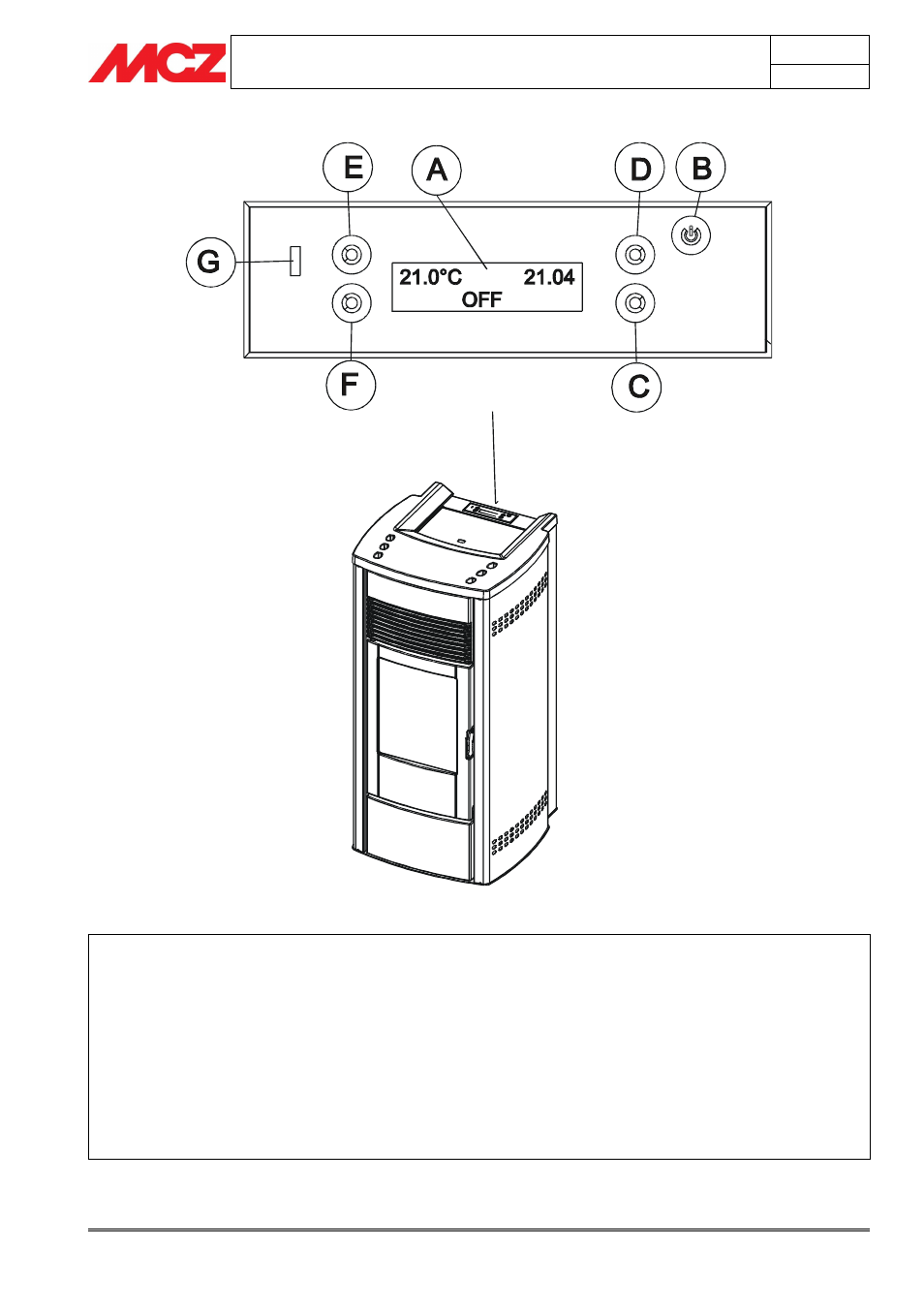 MCZ

E
A
D
B
G
21.0°C 21.04
OFF
F
C